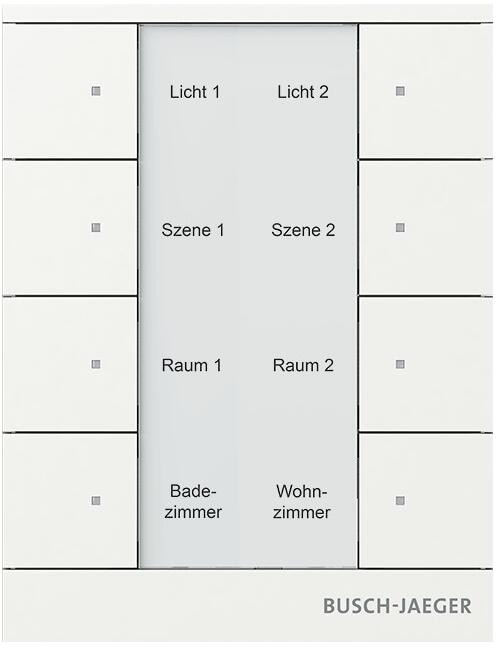 Licht 1 Licht 2

Szene 1 Szene 2

Raum 1 Raum 2

Badezimmer Wohnzimmer

BUSCH-JAEGER